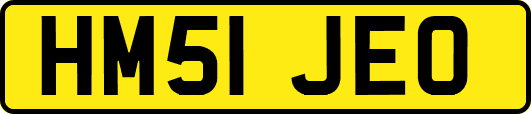 HM51 JEO